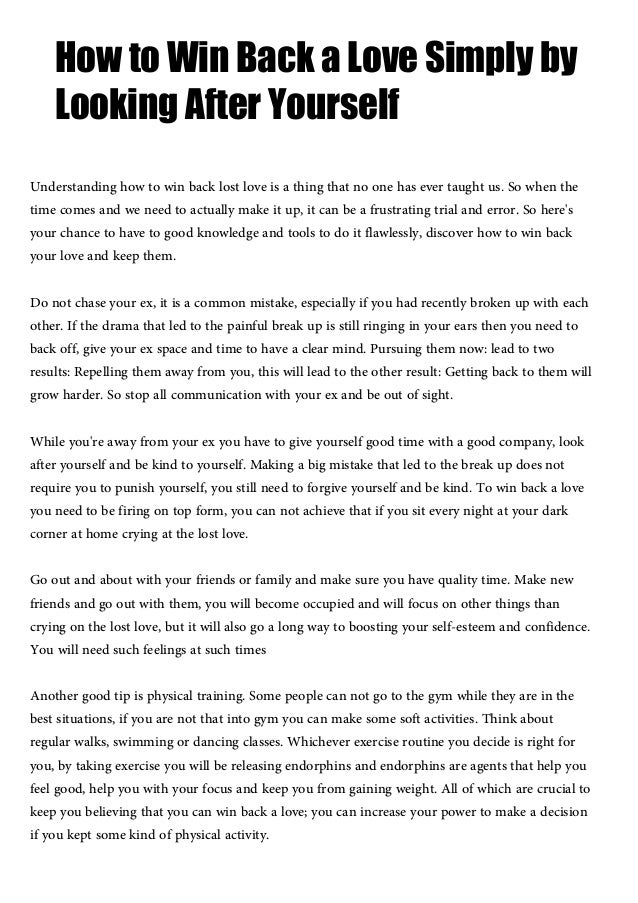 How to Win Back a Love Simply by Looking After Yourself

Understanding how to win back lost love is a thing that no one has ever taught us. So when the time comes and we need to actually make it up, it can be a frustrating trial and error. So here's your chance to have to good knowledge and tools to do it flawlessly, discover how to win back your love and keep them.

Do not chase your ex, it is a common mistake, especially if you had recently broken up with each other. If the drama that led to the painful break up is still ringing in your ears then you need to back off, give your ex space and time to have a clear mind. Pursuing them now: lead to two results: Repelling them away from you, this will lead to the other result: Getting back to them will grow harder. So stop all communication with your ex and be out of sight.

While you're away from your ex you have to give yourself good time with a good company, look after yourself and be kind to yourself. Making a big mistake that led to the break up does not require you to punish yourself, you still need to forgive yourself and be kind. To win back a love you need to be firing on top form, you can not achieve that if you sit every night at your dark corner at home crying at the lost love.

Go out and about with your friends or family and make sure you have quality time. Make new friends and go out with them, you will become occupied and will focus on other things than crying on the lost love, but it will also go a long way to boosting your self-esteem and confidence. You will need such feelings at such times

Another good tip is physical training. Some people can not go to the gym while they are in the best situations, if you are not that into gym you can make some soft activities. Think about regular walks, swimming or dancing classes. Whichever exercise routine you decide is right for you, by taking exercise you will be releasing endorphins and endorphins are agents that help you feel good, help you with your focus and keep you from gaining weight. All of which are crucial to keep you believing that you can win back a love; you can increase your power to make a decision if you kept some kind of physical activity.